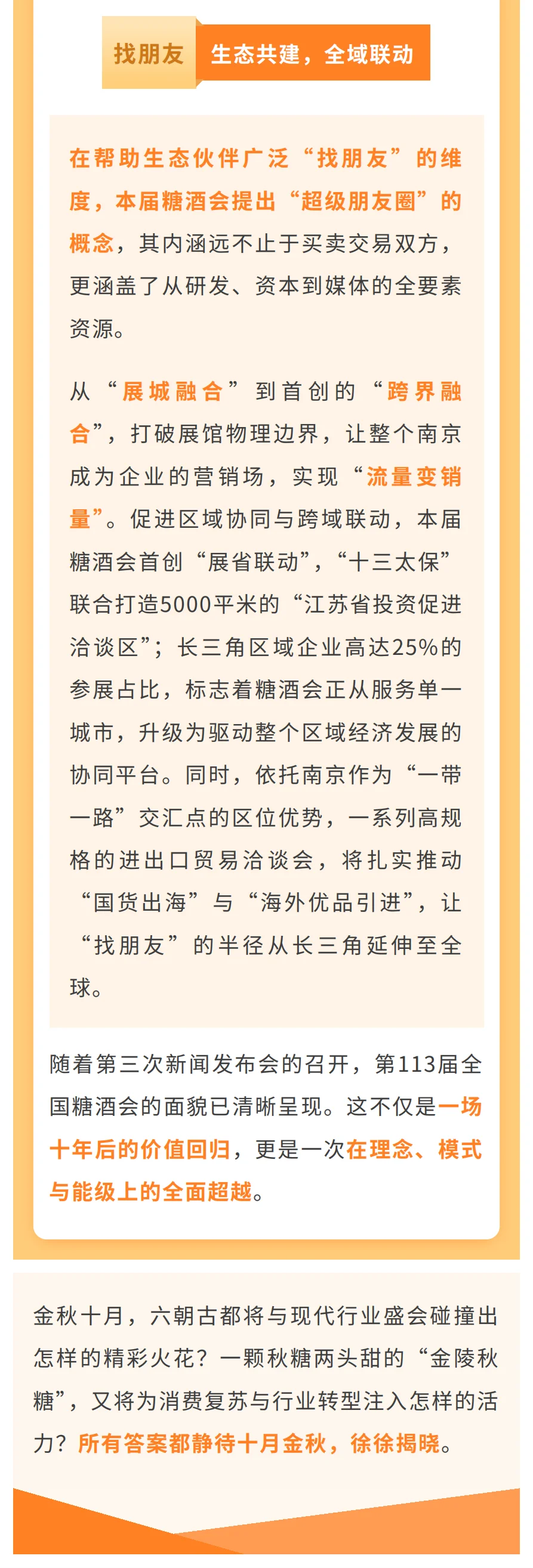 找朋友 生态共建，全域联动

在帮助生态伙伴广泛“找朋友”的维度，本届糖酒会提出“超级朋友圈”的概念，其内涵远不止于买卖交易双方，更涵盖了从研发、资本到媒体的全要素资源。

从“展城融合”到首创的“跨界融合”，打破展馆物理边界，让整个南京成为企业的营销场，实现“流量变销量”。促进区域协同与跨域联动，本届糖酒会首创“展省联动”，“十三太保”联合打造5000平米的“江苏省投资促进洽谈区”；长三角区域企业高达25%的参展占比，标志着糖酒会正从服务单一城市，升级为驱动整个区域经济发展的协同平台。同时，依托南京作为“一带一路”交汇点的区位优势，一系列高规格的进出口贸易洽谈会，将扎实推动“国货出海”与“海外优品引进”，让“找朋友”的半径从长三角延伸至全球。

随着第三次新闻发布会的召开，第113届全国糖酒会的面貌已清晰呈现。这不仅是一场十年后的价值回归，更是一次在理念、模式与能级上的全面超越。

金秋十月，六朝古都将与现代行业盛会碰撞出怎样的精彩火花？一颗秋糖两头甜的“金陵秋糖”，又将为消费复苏与行业转型注入怎样的活力？所有答案都静待十月金秋，徐徐揭晓。